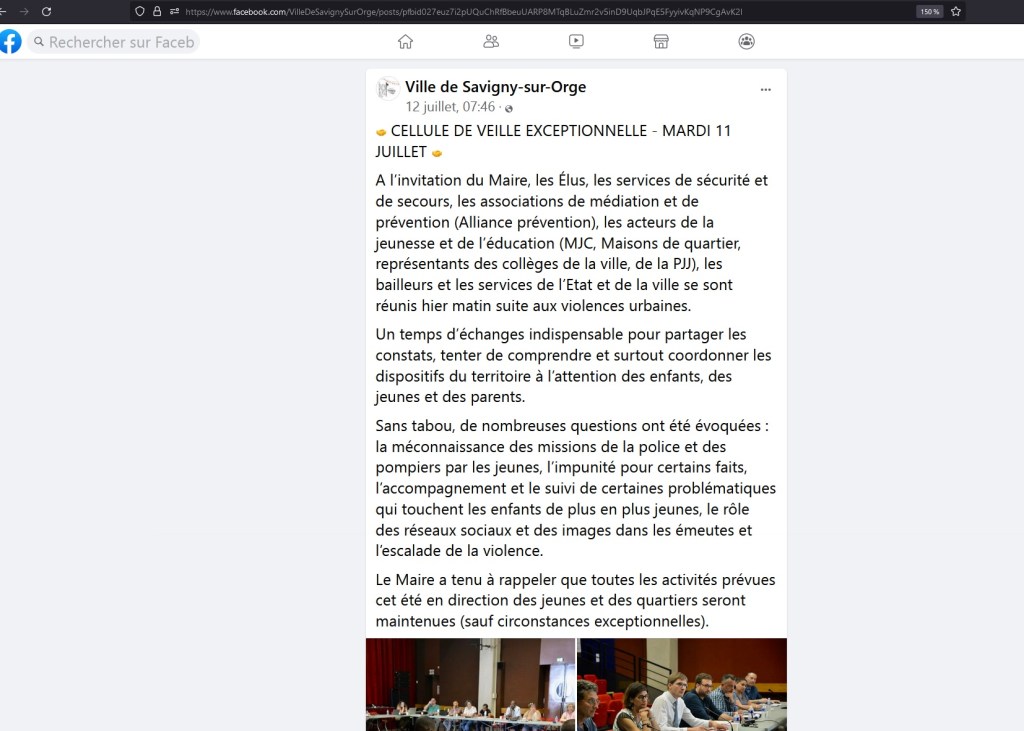 https://www.facebook.com/VilleDeSavignySurOrge/posts/pfbid027euz7i2pUQuChRfBbeuUARP8MTqBLuZmr2v5inD9UqbJPqE5FyyivKqNP9CgAvK2l

150 %

Rechercher sur Faceb

Ville de Savigny-sur-Orge
12 juillet, 07:46 ·

CELLULE DE VEILLE EXCEPTIONNELLE - MARDI 11 JUILLET

A l'invitation du Maire, les Élus, les services de sécurité et de secours, les associations de médiation et de prévention (Alliance prévention), les acteurs de la jeunesse et de l'éducation (MJC, Maisons de quartier, représentants des collèges de la ville, de la PJJ), les bailleurs et les services de l'Etat et de la ville se sont réunis hier matin suite aux violences urbaines.

Un temps d'échanges indispensable pour partager les constats, tenter de comprendre et surtout coordonner les dispositifs du territoire à l'attention des enfants, des jeunes et des parents.

Sans tabou, de nombreuses questions ont été évoquées : la méconnaissance des missions de la police et des pompiers par les jeunes, l'impunité pour certains faits, l'accompagnement et le suivi de certaines problématiques qui touchent les enfants de plus en plus jeunes, le rôle des réseaux sociaux et des images dans les émeutes et l'escalade de la violence.

Le Maire a tenu à rappeler que toutes les activités prévues cet été en direction des jeunes et des quartiers seront maintenues (sauf circonstances exceptionnelles).